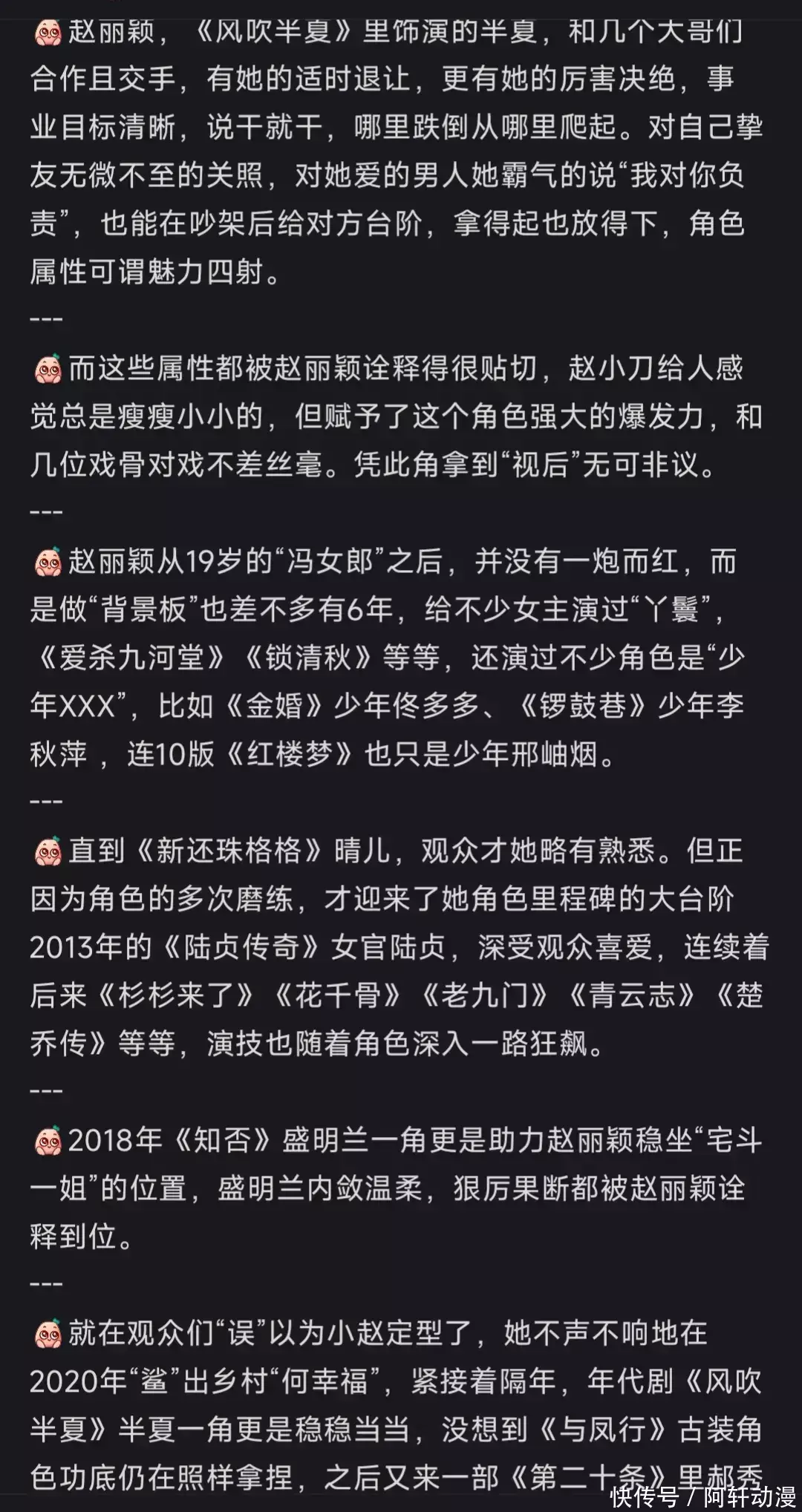 赵丽颖，《风吹半夏》里饰演的半夏，和几个大哥们合作且交手，有她的适时退让，更有她的厉害决绝，事业目标清晰，说干就干，哪里跌倒从哪里爬起。对自己挚友无微不至的关照，对她爱的男人她霸气的说“我对你负责”，也能在吵架后给对方台阶，拿得起也放得下，角色属性可谓魅力四射。

---

而这些属性都被赵丽颖诠释得很贴切，赵小刀给人感觉总是瘦瘦小小的，但赋予了这个角色强大的爆发力，和几位戏骨对戏不差丝毫。凭此角拿到“视后”无可非议。

---

赵丽颖从19岁的“冯女郎”之后，并没有一炮而红，而是做“背景板”也差不多有6年，给不少女主演过“丫鬟”，《爱杀九河堂》《锁清秋》等等，还演过不少角色是“少年XXX”，比如《金婚》少年佟多多、《锣鼓巷》少年李秋萍 ，连10版《红楼梦》也只是少年邢岫烟。

---

直到《新还珠格格》晴儿，观众才她略有熟悉。但正因为角色的多次磨练，才迎来了她角色里程碑的大台阶2013年的《陆贞传奇》女官陆贞，深受观众喜爱，连续着后来《杉杉来了》《花千骨》《老九门》《青云志》《楚乔传》等等，演技也随着角色深入一路狂飙。

---

2018年《知否》盛明兰一角更是助力赵丽颖稳坐“宅斗一姐”的位置，盛明兰内敛温柔，狠厉果断都被赵丽颖诠释到位。

---

就在观众们“误”以为小赵定型了，她不声不响地在2020年“鲨”出乡村“何幸福”，紧接着隔年，年代剧《风吹半夏》半夏一角更是稳稳当当，没想到《与凤行》古装角色功底仍在照样拿捏，之后又来一部《第二十条》里郝秀

快传号 / 阿轩动漫